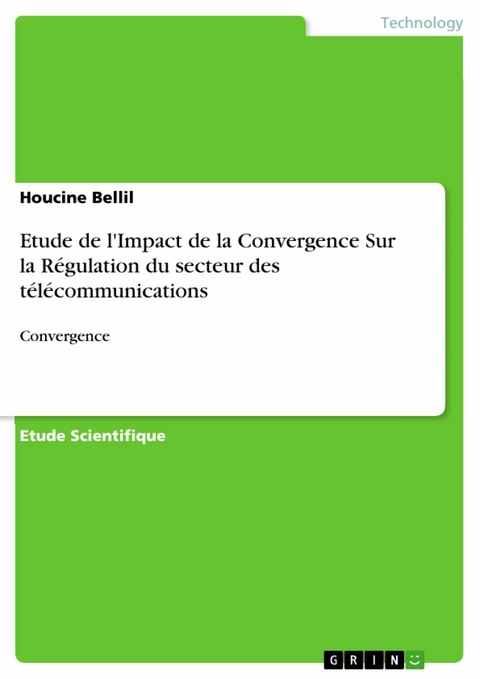 Technology

Houcine Bellil

Etude de l'Impact de la Convergence Sur la Régulation du secteur des télécommunications

Convergence

Etude Scientifique

GRIN